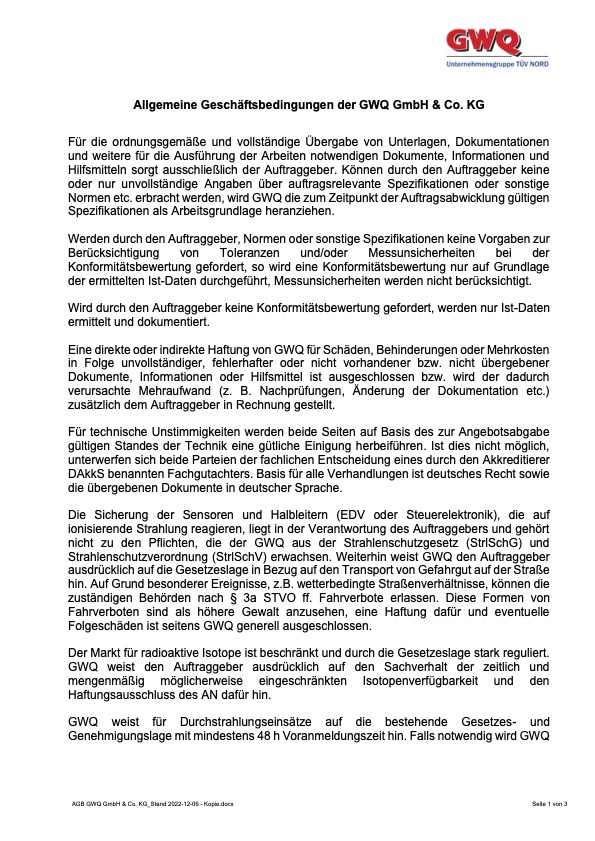 GWQ
Unternehmensgruppe TÜV NORD

Allgemeine Geschäftsbedingungen der GWQ GmbH & Co. KG

Für die ordnungsgemäße und vollständige Übergabe von Unterlagen, Dokumentationen und weitere für die Ausführung der Arbeiten notwendigen Dokumente, Informationen und Hilfsmitteln sorgt ausschließlich der Auftraggeber. Können durch den Auftraggeber keine oder nur unvollständige Angaben über auftragsrelevante Spezifikationen oder sonstige Normen etc. erbracht werden, wird GWQ die zum Zeitpunkt der Auftragsabwicklung gültigen Spezifikationen als Arbeitsgrundlage heranziehen.

Werden durch den Auftraggeber, Normen oder sonstige Spezifikationen keine Vorgaben zur Berücksichtigung von Toleranzen und/oder Messunsicherheiten bei der Konformitätsbewertung gefordert, so wird eine Konformitätsbewertung nur auf Grundlage der ermittelten Ist-Daten durchgeführt, Messunsicherheiten werden nicht berücksichtigt.

Wird durch den Auftraggeber keine Konformitätsbewertung gefordert, werden nur Ist-Daten ermittelt und dokumentiert.

Eine direkte oder indirekte Haftung von GWQ für Schäden, Behinderungen oder Mehrkosten in Folge unvollständiger, fehlerhafter oder nicht vorhandener bzw. nicht übergebener Dokumente, Informationen oder Hilfsmittel ist ausgeschlossen bzw. wird der dadurch verursachte Mehraufwand (z. B. Nachprüfungen, Änderung der Dokumentation etc.) zusätzlich dem Auftraggeber in Rechnung gestellt.

Für technische Unstimmigkeiten werden beide Seiten auf Basis des zur Angebotsabgabe gültigen Standes der Technik eine gütliche Einigung herbeiführen. Ist dies nicht möglich, unterwerfen sich beide Parteien der fachlichen Entscheidung eines durch den Akkreditierer DAkkS benannten Fachgutachters. Basis für alle Verhandlungen ist deutsches Recht sowie die übergebenen Dokumente in deutscher Sprache.

Die Sicherung der Sensoren und Halbleitern (EDV oder Steuerelektronik), die auf ionisierende Strahlung reagieren, liegt in der Verantwortung des Auftraggebers und gehört nicht zu den Pflichten, die der GWQ aus der Strahlenschutzgesetz (StrlSchG) und Strahlenschutzverordnung (StrlSchV) erwachsen. Weiterhin weist GWQ den Auftraggeber ausdrücklich auf die Gesetzeslage in Bezug auf den Transport von Gefahrgut auf der Straße hin. Auf Grund besonderer Ereignisse, z.B. wetterbedingte Straßenverhältnisse, können die zuständigen Behörden nach § 3a STVO ff. Fahrverbote erlassen. Diese Formen von Fahrverboten sind als höhere Gewalt anzusehen, eine Haftung dafür und eventuelle Folgeschäden ist seitens GWQ generell ausgeschlossen.

Der Markt für radioaktive Isotope ist beschränkt und durch die Gesetzeslage stark reguliert. GWQ weist den Auftraggeber ausdrücklich auf den Sachverhalt der zeitlich und mengenmäßig möglicherweise eingeschränkten Isotopenverfügbarkeit und den Haftungsausschluss des AN dafür hin.

GWQ weist für Durchstrahlungseinsätze auf die bestehende Gesetzes- und Genehmigungslage mit mindestens 48 h Voranmeldungszeit hin. Falls notwendig wird GWQ

AGB GWQ GmbH & Co. KG_Stand 2022-12-06 - Kopie.docx
Seite 1 von 3